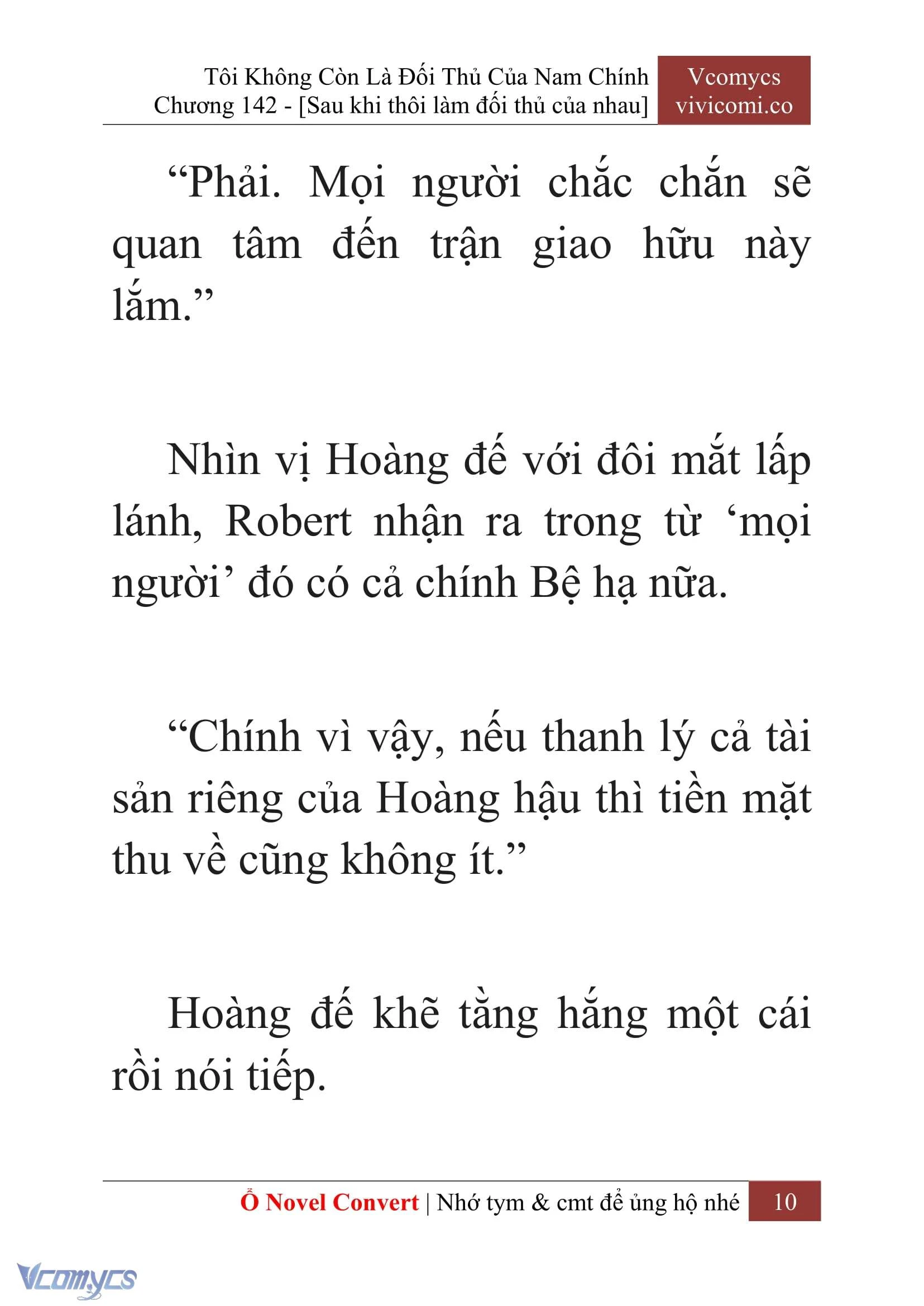 Tôi Không Còn Là Đối Thủ Của Nam Chính
Chương 142 - [Sau khi thôi làm đối thủ của nhau]

Vcomycs
vivicomi.co

“Phải. Mọi người chắc chắn sẽ quan tâm đến trận giao hữu này lắm.”

Nhìn vị Hoàng đế với đôi mắt lấp lánh, Robert nhận ra trong từ ‘mọi người’ đó có cả chính Bệ hạ nữa.

“Chính vì vậy, nếu thanh lý cả tài sản riêng của Hoàng hậu thì tiền mặt thu về cũng không ít.”

Hoàng đế khẽ tằng hắng một cái rồi nói tiếp.

Ổ Novel Convert | Nhớ tym & cmt để ủng hộ nhé 10

Vcomycs